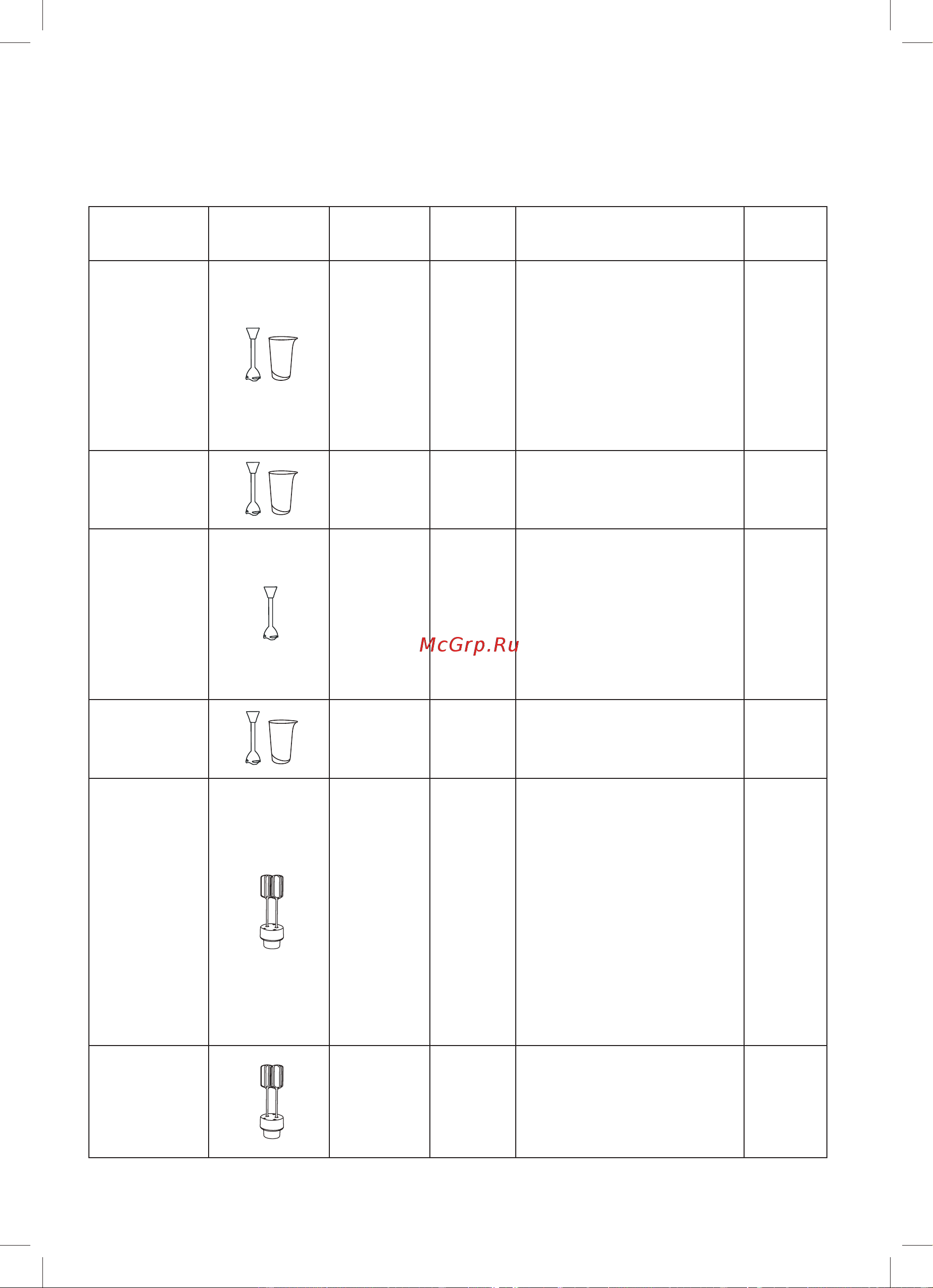 McGrp.Ru